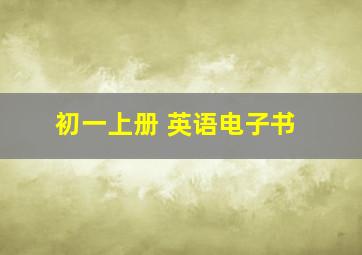 初一上册 英语电子书